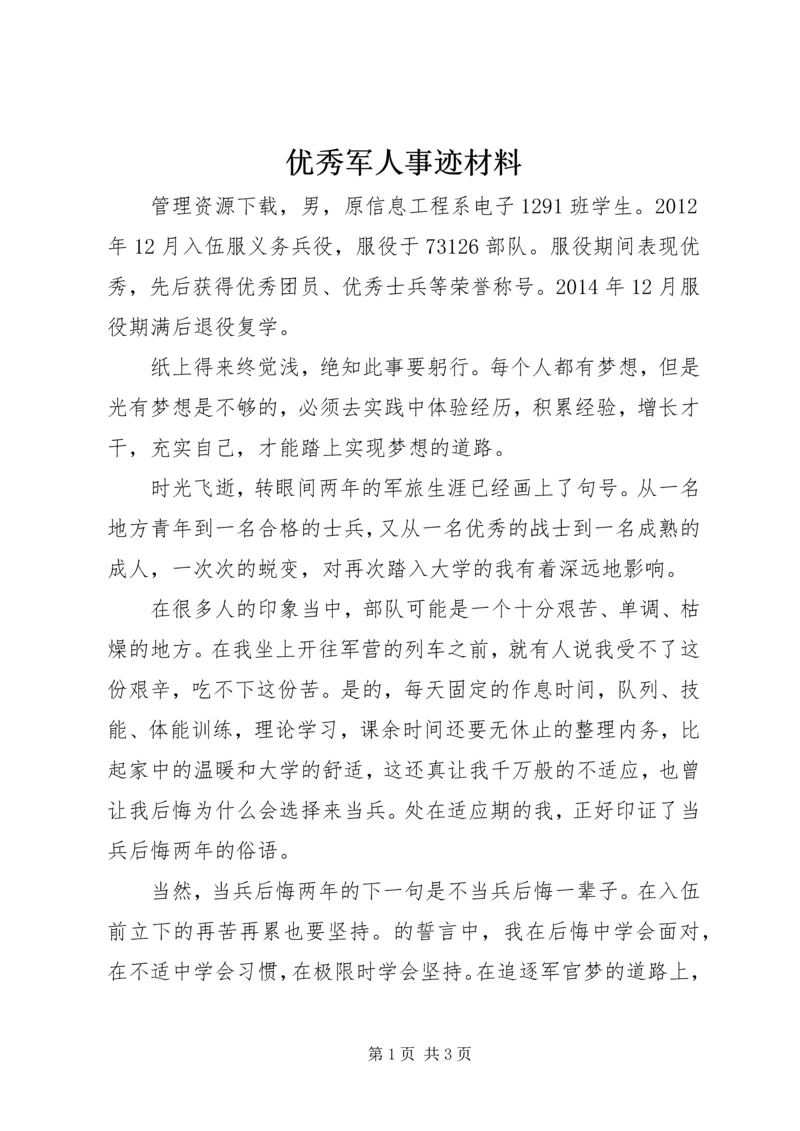 优秀军人事迹材料

管理资源下载，男，原信息工程系电子 1291 班学生。2012 年 12 月入伍服义务兵役，服役于 73126 部队。服役期间表现优秀，先后获得优秀团员、优秀士兵等荣誉称号。2014 年 12 月服役期满后退役复学。

纸上得来终觉浅，绝知此事要躬行。每个人都有梦想，但是光有梦想是不够的，必须去实践中体验经历，积累经验，增长才干，充实自己，才能踏上实现梦想的道路。

时光飞逝，转眼间两年的军旅生涯已经画上了句号。从一名地方青年到一名合格的士兵，又从一名优秀的战士到一名成熟的成人，一次次的蜕变，对再次踏入大学的我有着深远地影响。

在很多人的印象当中，部队可能是一个十分艰苦、单调、枯燥的地方。在我坐上开往军营的列车之前，就有人说我受不了这份艰辛，吃不下这份苦。是的，每天固定的作息时间，队列、技能、体能训练，理论学习，课余时间还要无休止的整理内务，比起家中的温暖和大学的舒适，这还真让我千万般的不适应，也曾让我后悔为什么会选择来当兵。处在适应期的我，正好印证了当兵后悔两年的俗语。

当然，当兵后悔两年的下一句是不当兵后悔一辈子。在入伍前立下的再苦再累也要坚持。的誓言中，我在后悔中学会面对，在不适中学会习惯，在极限时学会坚持。在追逐军官梦的道路上，

第 1 页 共 3 页